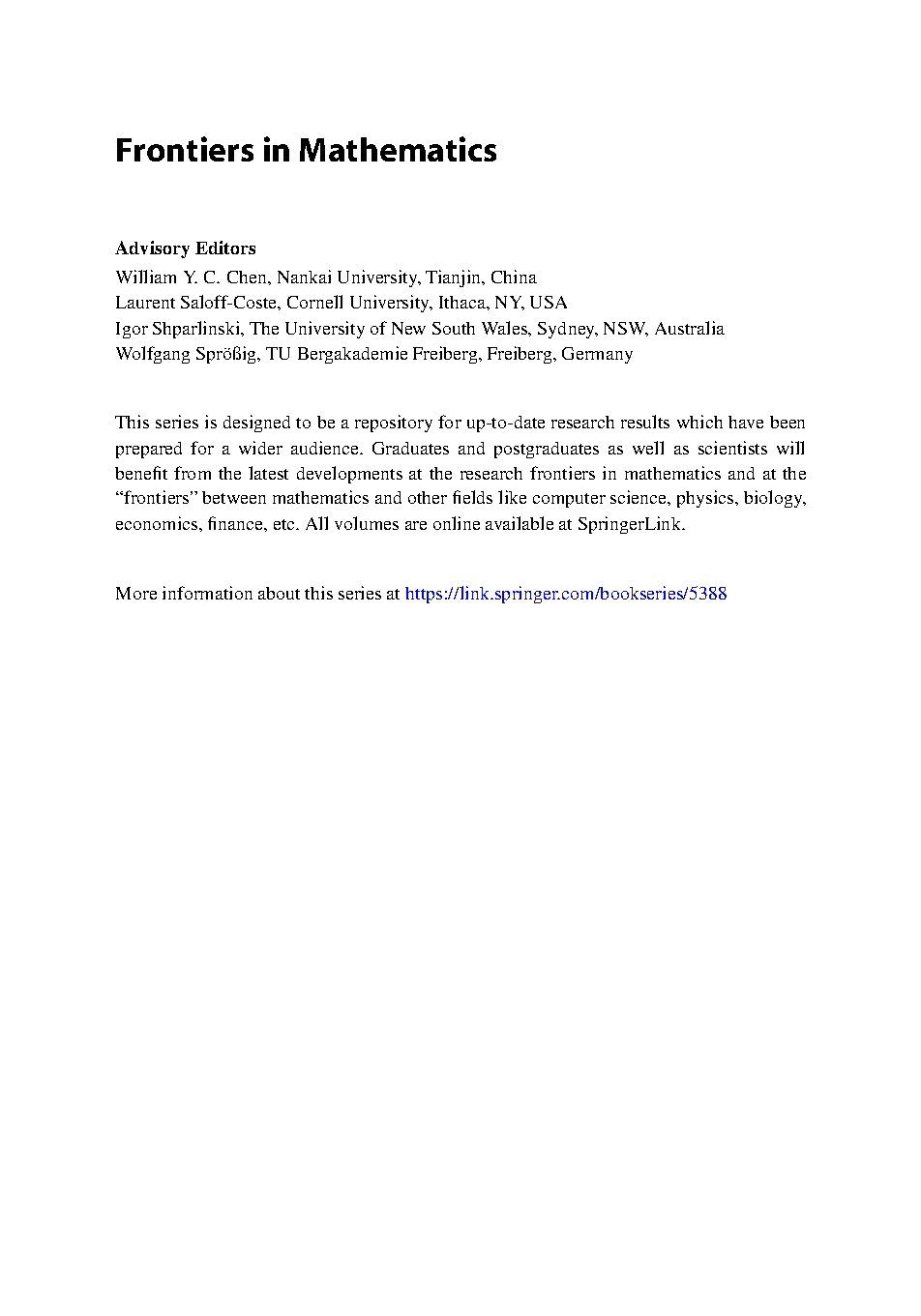 Frontiers in Mathematics

Advisory Editors
William Y. C. Chen, Nankai University, Tianjin, China
Laurent Saloff-Coste, Cornell University, Ithaca, NY, USA
Igor Shparlinski, The University of New South Wales, Sydney, NSW, Australia
Wolfgang Sprößig, TU Bergakademie Freiberg, Freiberg, Germany

This series is designed to be a repository for up-to-date research results which have been prepared for a wider audience. Graduates and postgraduates as well as scientists will benefit from the latest developments at the research frontiers in mathematics and at the "frontiers" between mathematics and other fields like computer science, physics, biology, economics, finance, etc. All volumes are online available at SpringerLink.

More information about this series at https://link.springer.com/bookseries/5388